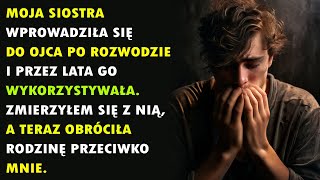 MOJA SIOSTRA WPROWADZIŁA SIĘ DO OJCA PO ROZWODZIE I PRZEZ LATA GO WYKORZYSTYWAŁA. ZMIERZYŁEM SIĘ Z NIĄ, A TERAZ OBRÓCIŁA RODZINĘ PRZECIWKO MNIE.